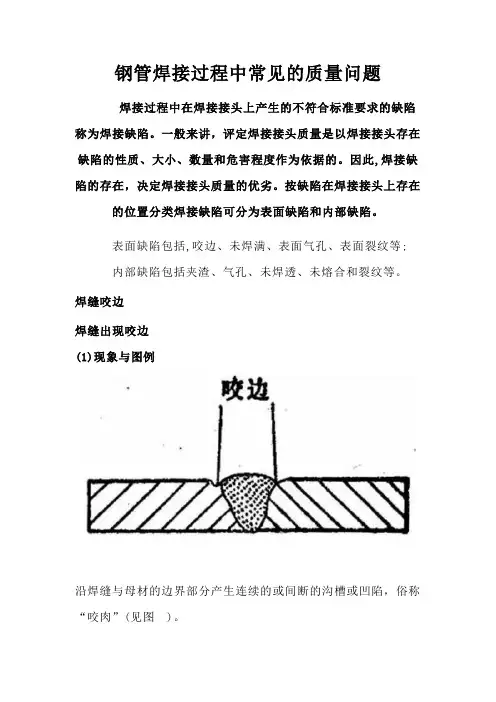 钢管焊接过程中常见的质量问题

焊接过程中在焊接接头上产生的不符合标准要求的缺陷称为焊接缺陷。一般来讲，评定焊接接头质量是以焊接接头存在缺陷的性质、大小、数量和危害程度作为依据的。因此,焊接缺陷的存在，决定焊接接头质量的优劣。按缺陷在焊接接头上存在的位置分类焊接缺陷可分为表面缺陷和内部缺陷。

表面缺陷包括,咬边、未焊满、表面气孔、表面裂纹等;
内部缺陷包括夹渣、气孔、未焊透、未熔合和裂纹等。

焊缝咬边

焊缝出现咬边

(1)现象与图例

咬边

沿焊缝与母材的边界部分产生连续的或间断的沟槽或凹陷，俗称“咬肉”(见图 )。